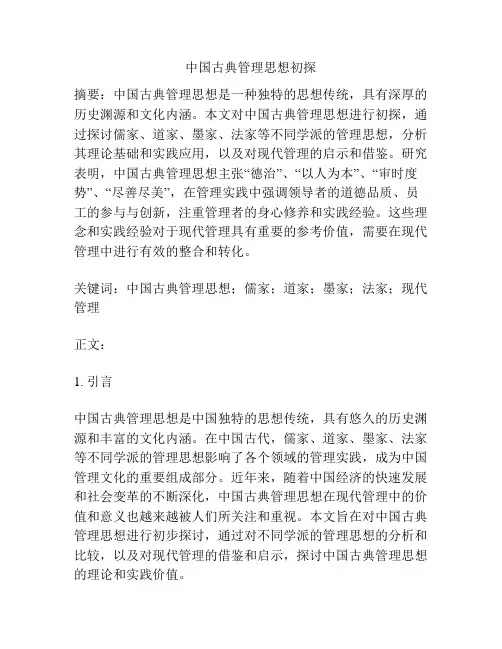 中国古典管理思想初探

摘要：中国古典管理思想是一种独特的思想传统，具有深厚的历史渊源和文化内涵。本文对中国古典管理思想进行初探，通过探讨儒家、道家、墨家、法家等不同学派的管理思想，分析其理论基础和实践应用，以及对现代管理的启示和借鉴。研究表明，中国古典管理思想主张“德治”、“以人为本”、“审时度势”、“尽善尽美”，在管理实践中强调领导者的道德品质、员工的参与与创新，注重管理者的身心修养和实践经验。这些理念和实践经验对于现代管理具有重要的参考价值，需要在现代管理中进行有效的整合和转化。

关键词：中国古典管理思想；儒家；道家；墨家；法家；现代管理

正文：

1. 引言

中国古典管理思想是中国独特的思想传统，具有悠久的历史渊源和丰富的文化内涵。在中国古代，儒家、道家、墨家、法家等不同学派的管理思想影响了各个领域的管理实践，成为中国管理文化的重要组成部分。近年来，随着中国经济的快速发展和社会变革的不断深化，中国古典管理思想在现代管理中的价值和意义也越来越被人们所关注和重视。本文旨在对中国古典管理思想进行初步探讨，通过对不同学派的管理思想的分析和比较，以及对现代管理的借鉴和启示，探讨中国古典管理思想的理论和实践价值。